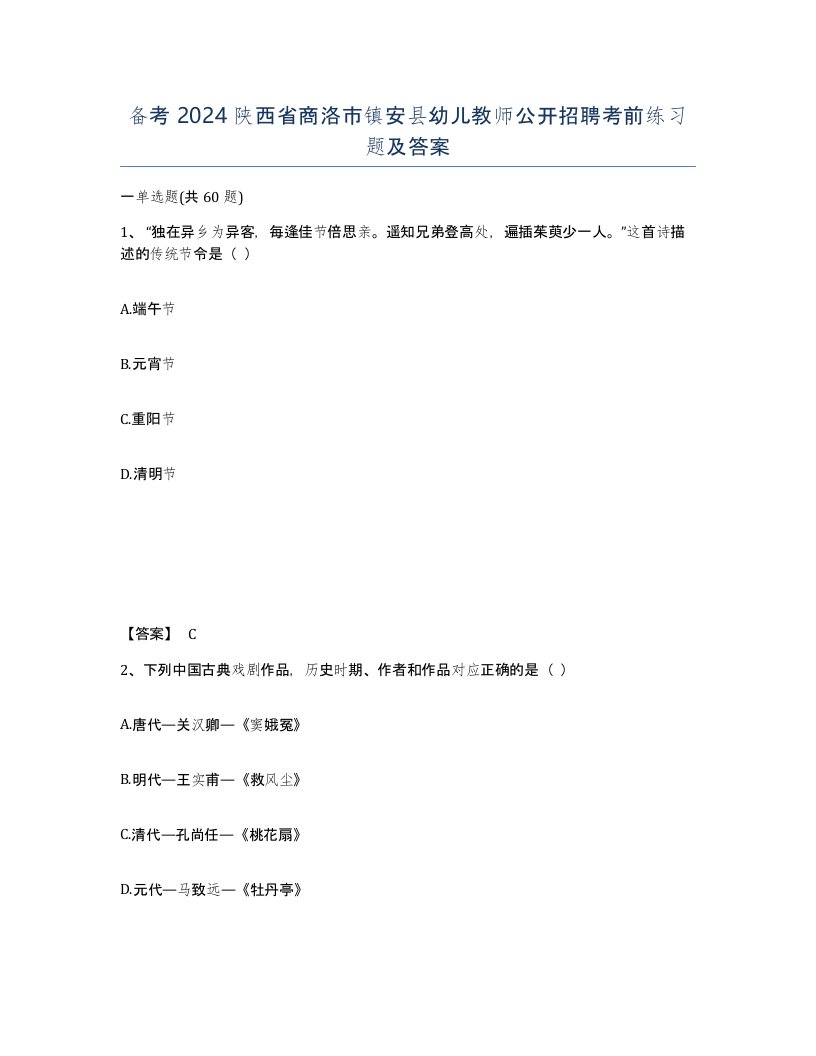 备考 2024 陕西省商洛市镇安县幼儿教师公开招聘考前练习题及答案

一单选题(共 60 题)

1、“独在异乡为异客，每逢佳节倍思亲。遥知兄弟登高处，遍插茱萸少一人。”这首诗描述的传统节令是（ ）

A.端午节

B.元宵节

C.重阳节

D.清明节

【答案】 C

2、下列中国古典戏剧作品，历史时期、作者和作品对应正确的是（ ）

A.唐代—关汉卿—《窦娥冤》

B.明代—王实甫—《救风尘》

C.清代—孔尚任—《桃花扇》

D.元代—马致远—《牡丹亭》